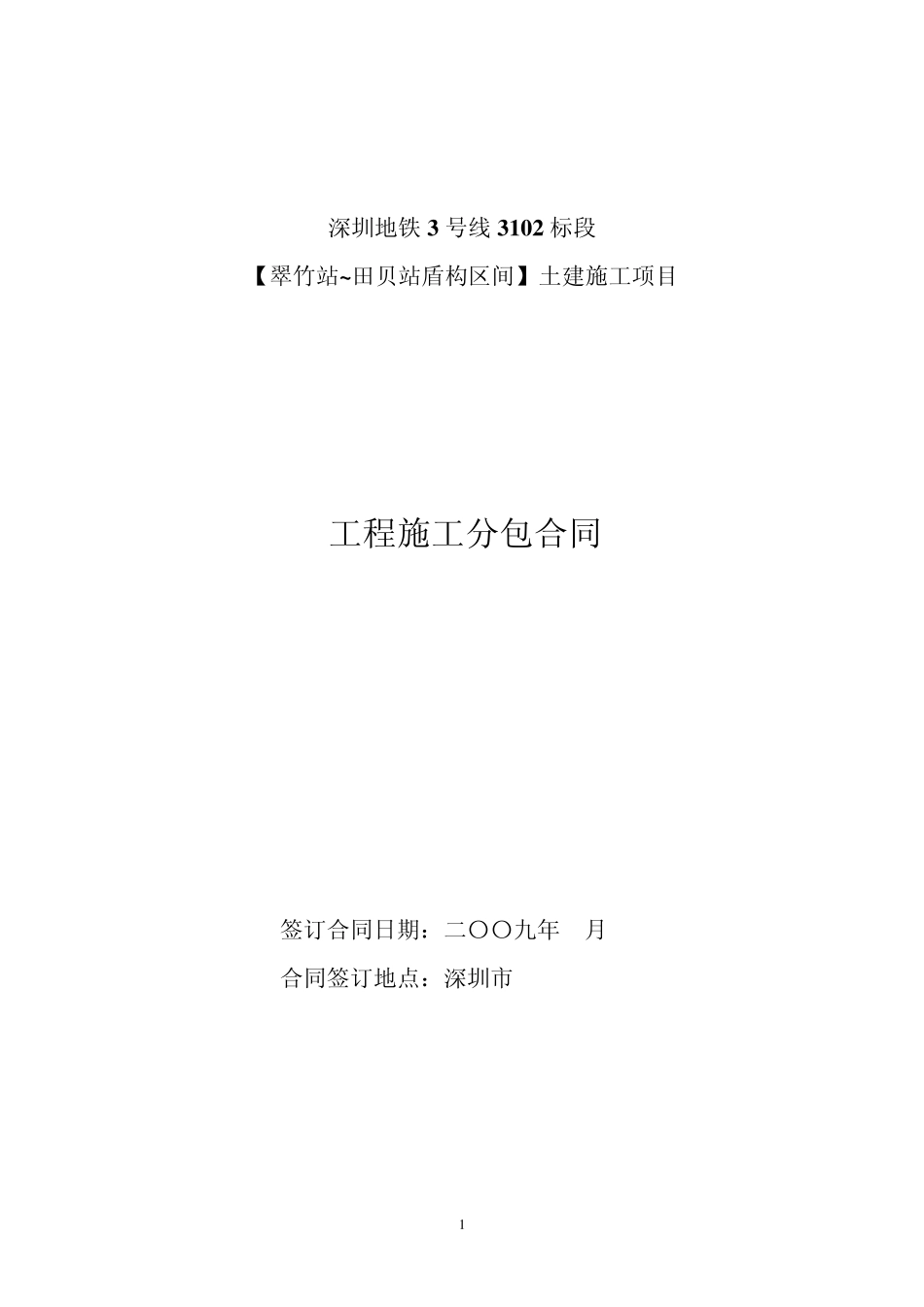 深圳地铁 3 号线 3102 标段

【翠竹站~田贝站盾构区间】土建施工项目

工程施工分包合同

签订合同日期：二〇〇九年　月

合同签订地点：深圳市

1